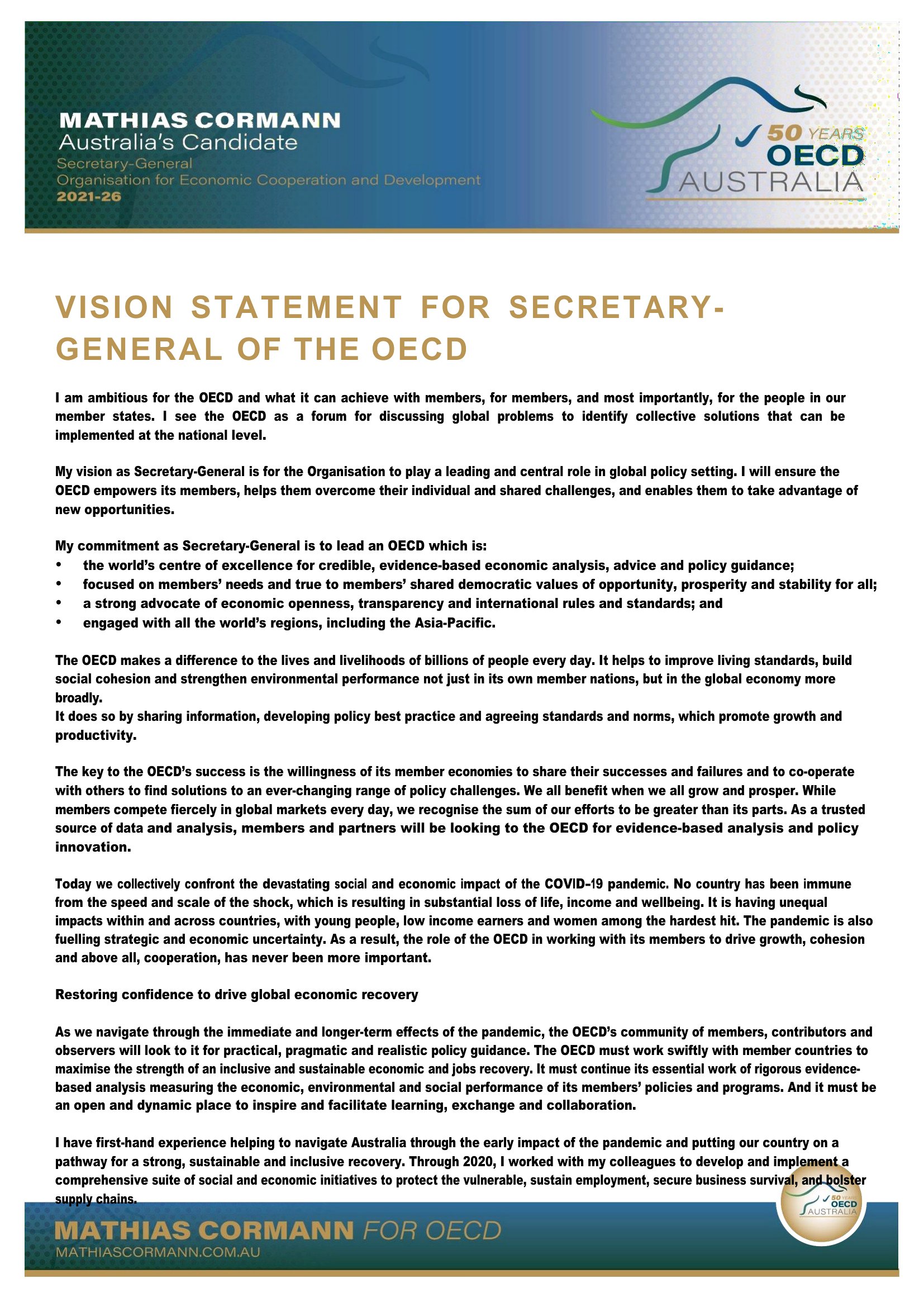 MATHIAS CORMANN
Australia's Candidate
Secretary-General
Organisation for Economic Cooperation and Development
2021-26

50 YEARS
OECD
AUSTRALIA

VISION STATEMENT FOR SECRETARY-GENERAL OF THE OECD

I am ambitious for the OECD and what it can achieve with members, for members, and most importantly, for the people in our member states. I see the OECD as a forum for discussing global problems to identify collective solutions that can be implemented at the national level.

My vision as Secretary-General is for the Organisation to play a leading and central role in global policy setting. I will ensure the OECD empowers its members, helps them overcome their individual and shared challenges, and enables them to take advantage of new opportunities.

My commitment as Secretary-General is to lead an OECD which is:
• the world's centre of excellence for credible, evidence-based economic analysis, advice and policy guidance;
• focused on members' needs and true to members' shared democratic values of opportunity, prosperity and stability for all;
• a strong advocate of economic openness, transparency and international rules and standards; and
• engaged with all the world's regions, including the Asia-Pacific.

The OECD makes a difference to the lives and livelihoods of billions of people every day. It helps to improve living standards, build social cohesion and strengthen environmental performance not just in its own member nations, but in the global economy more broadly.
It does so by sharing information, developing policy best practice and agreeing standards and norms, which promote growth and productivity.

The key to the OECD's success is the willingness of its member economies to share their successes and failures and to co-operate with others to find solutions to an ever-changing range of policy challenges. We all benefit when we all grow and prosper. While members compete fiercely in global markets every day, we recognise the sum of our efforts to be greater than its parts. As a trusted source of data and analysis, members and partners will be looking to the OECD for evidence-based analysis and policy innovation.

Today we collectively confront the devastating social and economic impact of the COVID-19 pandemic. No country has been immune from the speed and scale of the shock, which is resulting in substantial loss of life, income and wellbeing. It is having unequal impacts within and across countries, with young people, low income earners and women among the hardest hit. The pandemic is also fuelling strategic and economic uncertainty. As a result, the role of the OECD in working with its members to drive growth, cohesion and above all, cooperation, has never been more important.

Restoring confidence to drive global economic recovery

As we navigate through the immediate and longer-term effects of the pandemic, the OECD's community of members, contributors and observers will look to it for practical, pragmatic and realistic policy guidance. The OECD must work swiftly with member countries to maximise the strength of an inclusive and sustainable economic and jobs recovery. It must continue its essential work of rigorous evidence-based analysis measuring the economic, environmental and social performance of its members' policies and programs. And it must be an open and dynamic place to inspire and facilitate learning, exchange and collaboration.

I have first-hand experience helping to navigate Australia through the early impact of the pandemic and putting our country on a pathway for a strong, sustainable and inclusive recovery. Through 2020, I worked with my colleagues to develop and implement a comprehensive suite of social and economic initiatives to protect the vulnerable, sustain employment, secure business survival, and bolster supply chains.

MATHIAS CORMANN FOR OECD
MATHIASCORMANN.COM.AU

50 YEARS
OECD
AUSTRALIA